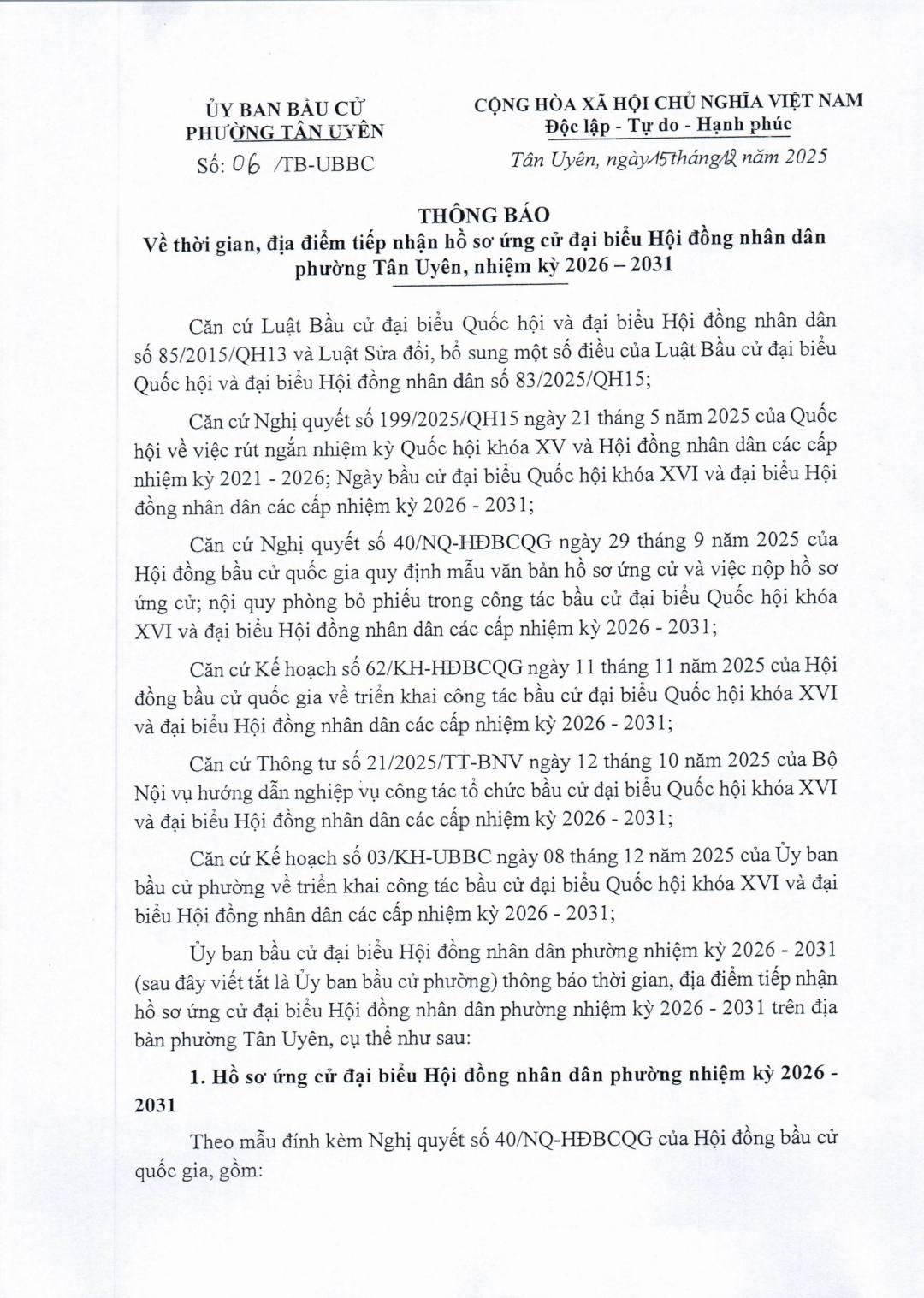 ỦY BAN BẦU CỬ
PHƯỜNG TÂN UYÊN

Số: 06 /TB-UBBC

CỘNG HÒA XÃ HỘI CHỦ NGHĨA VIỆT NAM
Độc lập - Tự do - Hạnh phúc

Tân Uyên, ngày 15 tháng 12 năm 2025

THÔNG BÁO
Về thời gian, địa điểm tiếp nhận hồ sơ ứng cử đại biểu Hội đồng nhân dân phường Tân Uyên, nhiệm kỳ 2026 – 2031

Căn cứ Luật Bầu cử đại biểu Quốc hội và đại biểu Hội đồng nhân dân số 85/2015/QH13 và Luật Sửa đổi, bổ sung một số điều của Luật Bầu cử đại biểu Quốc hội và đại biểu Hội đồng nhân dân số 83/2025/QH15;

Căn cứ Nghị quyết số 199/2025/QH15 ngày 21 tháng 5 năm 2025 của Quốc hội về việc rút ngắn nhiệm kỳ Quốc hội khóa XV và Hội đồng nhân dân các cấp nhiệm kỳ 2021 - 2026; Ngày bầu cử đại biểu Quốc hội khóa XVI và đại biểu Hội đồng nhân dân các cấp nhiệm kỳ 2026 - 2031;

Căn cứ Nghị quyết số 40/NQ-HĐBCQG ngày 29 tháng 9 năm 2025 của Hội đồng bầu cử quốc gia quy định mẫu văn bản hồ sơ ứng cử và việc nộp hồ sơ ứng cử; nội quy phòng bỏ phiếu trong công tác bầu cử đại biểu Quốc hội khóa XVI và đại biểu Hội đồng nhân dân các cấp nhiệm kỳ 2026 - 2031;

Căn cứ Kế hoạch số 62/KH-HĐBCQG ngày 11 tháng 11 năm 2025 của Hội đồng bầu cử quốc gia về triển khai công tác bầu cử đại biểu Quốc hội khóa XVI và đại biểu Hội đồng nhân dân các cấp nhiệm kỳ 2026 - 2031;

Căn cứ Thông tư số 21/2025/TT-BNV ngày 12 tháng 10 năm 2025 của Bộ Nội vụ hướng dẫn nghiệp vụ công tác tổ chức bầu cử đại biểu Quốc hội khóa XVI và đại biểu Hội đồng nhân dân các cấp nhiệm kỳ 2026 - 2031;

Căn cứ Kế hoạch số 03/KH-UBBC ngày 08 tháng 12 năm 2025 của Ủy ban bầu cử phường về triển khai công tác bầu cử đại biểu Quốc hội khóa XVI và đại biểu Hội đồng nhân dân các cấp nhiệm kỳ 2026 - 2031;

Ủy ban bầu cử đại biểu Hội đồng nhân dân phường nhiệm kỳ 2026 - 2031 (sau đây viết tắt là Ủy ban bầu cử phường) thông báo thời gian, địa điểm tiếp nhận hồ sơ ứng cử đại biểu Hội đồng nhân dân phường nhiệm kỳ 2026 - 2031 trên địa bàn phường Tân Uyên, cụ thể như sau:

1. Hồ sơ ứng cử đại biểu Hội đồng nhân dân phường nhiệm kỳ 2026 - 2031

Theo mẫu đính kèm Nghị quyết số 40/NQ-HĐBCQG của Hội đồng bầu cử quốc gia, gồm: